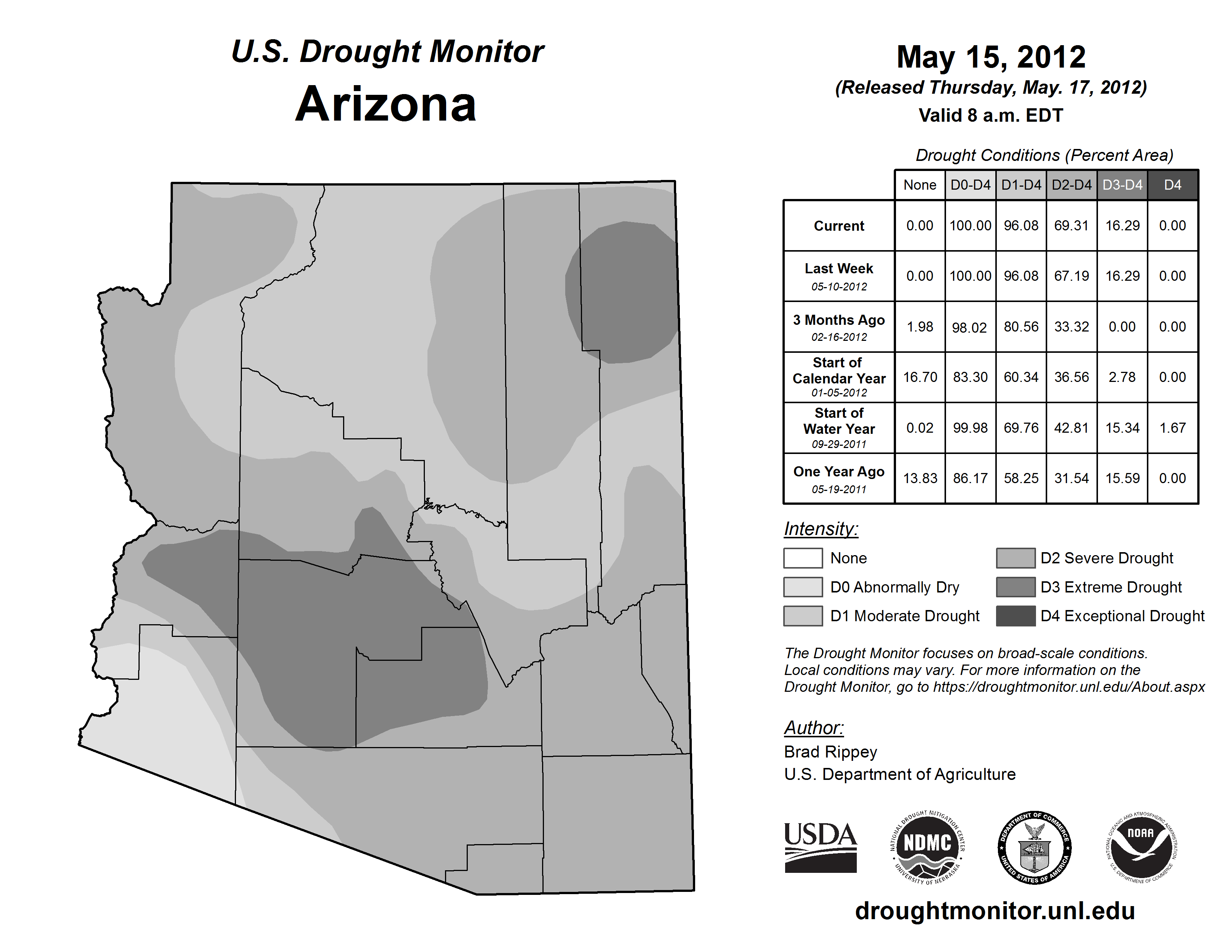 U.S. Drought Monitor
Arizona

May 15, 2012
(Released Thursday, May. 17, 2012)
Valid 8 a.m. EDT

Drought Conditions (Percent Area)

| | None | D0-D4 | D1-D4 | D2-D4 | D3-D4 | D4 |
|---|---|---|---|---|---|---|
| Current | 0.00 | 100.00 | 96.08 | 69.31 | 16.29 | 0.00 |
| Last Week 05-10-2012 | 0.00 | 100.00 | 96.08 | 67.19 | 16.29 | 0.00 |
| 3 Months Ago 02-16-2012 | 1.98 | 98.02 | 80.56 | 33.32 | 0.00 | 0.00 |
| Start of Calendar Year 01-05-2012 | 16.70 | 83.30 | 60.34 | 36.56 | 2.78 | 0.00 |
| Start of Water Year 09-29-2011 | 0.02 | 99.98 | 69.76 | 42.81 | 15.34 | 1.67 |
| One Year Ago 05-19-2011 | 13.83 | 86.17 | 58.25 | 31.54 | 15.59 | 0.00 |

Intensity:
None
D0 Abnormally Dry
D1 Moderate Drought
D2 Severe Drought
D3 Extreme Drought
D4 Exceptional Drought

The Drought Monitor focuses on broad-scale conditions. Local conditions may vary. For more information on the Drought Monitor, go to https://droughtmonitor.unl.edu/About.aspx

Author:
Brad Rippey
U.S. Department of Agriculture

USDA
NATIONAL DROUGHT MITIGATION CENTER NDMC UNIVERSITY OF NEBRASKA
DEPARTMENT OF COMMERCE UNITED STATES OF AMERICA
NATIONAL OCEANIC AND ATMOSPHERIC ADMINISTRATION NOAA U.S. DEPARTMENT OF COMMERCE

droughtmonitor.unl.edu